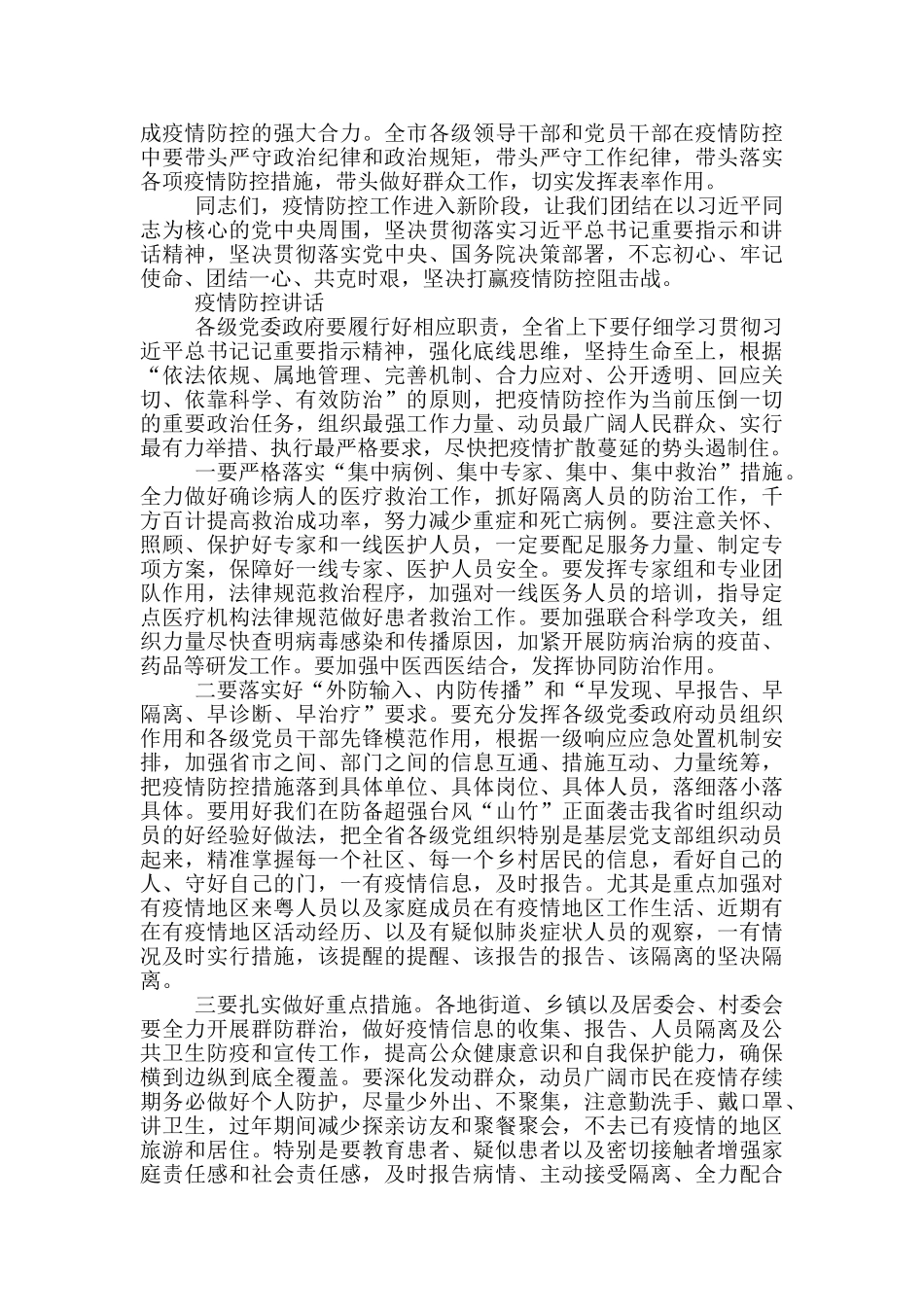 成疫情防控的强大合力。全市各级领导干部和党员干部在疫情防控中要带头严守政治纪律和政治规矩，带头严守工作纪律，带头落实各项疫情防控措施，带头做好群众工作，切实发挥表率作用。

同志们，疫情防控工作进入新阶段，让我们团结在以习近平同志为核心的党中央周围，坚决贯彻落实习近平总书记重要指示和讲话精神，坚决贯彻落实党中央、国务院决策部署，不忘初心、牢记使命、团结一心、共克时艰，坚决打赢疫情防控阻击战。

疫情防控讲话

各级党委政府要履行好相应职责，全省上下要仔细学习贯彻习近平总书记记重要指示精神，强化底线思维，坚持生命至上，根据“依法依规、属地管理、完善机制、合力应对、公开透明、回应关切、依靠科学、有效防治”的原则，把疫情防控作为当前压倒一切的重要政治任务，组织最强工作力量、动员最广阔人民群众、实行最有力举措、执行最严格要求，尽快把疫情扩散蔓延的势头遏制住。

一要严格落实“集中病例、集中专家、集中、集中救治”措施。全力做好确诊病人的医疗救治工作，抓好隔离人员的防治工作，千方百计提高救治成功率，努力减少重症和死亡病例。要注意关怀、照顾、保护好专家和一线医护人员，一定要配足服务力量、制定专项方案，保障好一线专家、医护人员安全。要发挥专家组和专业团队作用，法律规范救治程序，加强对一线医务人员的培训，指导定点医疗机构法律规范做好患者救治工作。要加强联合科学攻关，组织力量尽快查明病毒感染和传播原因，加紧开展防病治病的疫苗、药品等研发工作。要加强中医西医结合，发挥协同防治作用。

二要落实好“外防输入、内防传播”和“早发现、早报告、早隔离、早诊断、早治疗”要求。要充分发挥各级党委政府动员组织作用和各级党员干部先锋模范作用，根据一级响应应急处置机制安排，加强省市之间、部门之间的信息互通、措施互动、力量统筹，把疫情防控措施落到具体单位、具体岗位、具体人员，落细落小落具体。要用好我们在防备超强台风“山竹”正面袭击我省时组织动员的好经验好做法，把全省各级党组织特别是基层党支部组织动员起来，精准掌握每一个社区、每一个乡村居民的信息，看好自己的人、守好自己的门，一有疫情信息，及时报告。尤其是重点加强对有疫情地区来粤人员以及家庭成员在有疫情地区工作生活、近期有在有疫情地区活动经历、以及有疑似肺炎症状人员的观察，一有情况及时实行措施，该提醒的提醒、该报告的报告、该隔离的坚决隔离。

三要扎实做好重点措施。各地街道、乡镇以及居委会、村委会要全力开展群防群治，做好疫情信息的收集、报告、人员隔离及公共卫生防疫和宣传工作，提高公众健康意识和自我保护能力，确保横到边纵到底全覆盖。要深化发动群众，动员广阔市民在疫情存续期务必做好个人防护，尽量少外出、不聚集，注意勤洗手、戴口罩、讲卫生，过年期间减少探亲访友和聚餐聚会，不去已有疫情的地区旅游和居住。特别是要教育患者、疑似患者以及密切接触者增强家庭责任感和社会责任感，及时报告病情、主动接受隔离、全力配合